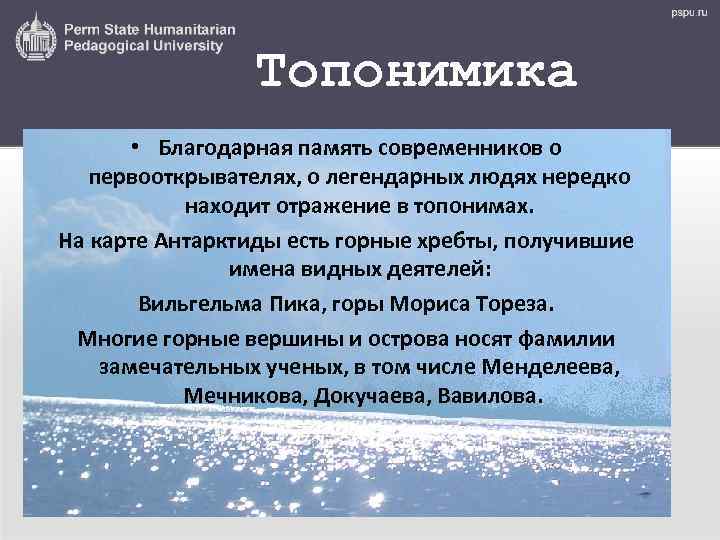 Perm State Humanitarian Pedagogical University

pspu.ru

Топонимика

• Благодарная память современников о первооткрывателях, о легендарных людях нередко находит отражение в топонимах.

На карте Антарктиды есть горные хребты, получившие имена видных деятелей:

Вильгельма Пика, горы Мориса Тореза.

Многие горные вершины и острова носят фамилии замечательных ученых, в том числе Менделеева, Мечникова, Докучаева, Вавилова.